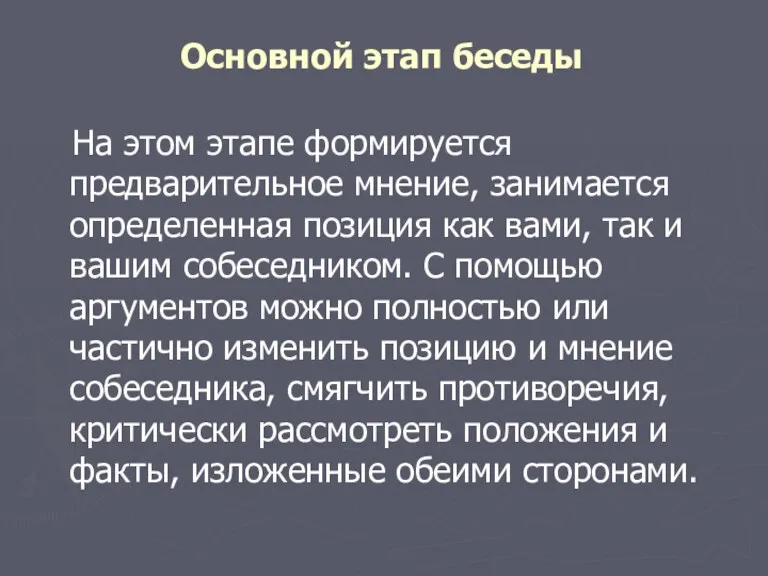 Основной этап беседы

На этом этапе формируется предварительное мнение, занимается определенная позиция как вами, так и вашим собеседником. С помощью аргументов можно полностью или частично изменить позицию и мнение собеседника, смягчить противоречия, критически рассмотреть положения и факты, изложенные обеими сторонами.